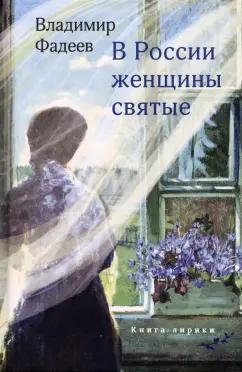 Владимир Фадеев

В России женщины святые

Книга лирики